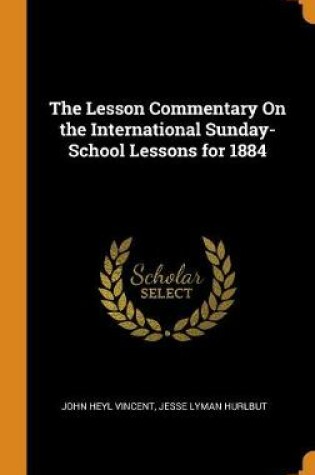 The Lesson Commentary On the International Sunday-School Lessons for 1884

Scholar SELECT

JOHN HEYL VINCENT, JESSE LYMAN HURLBUT